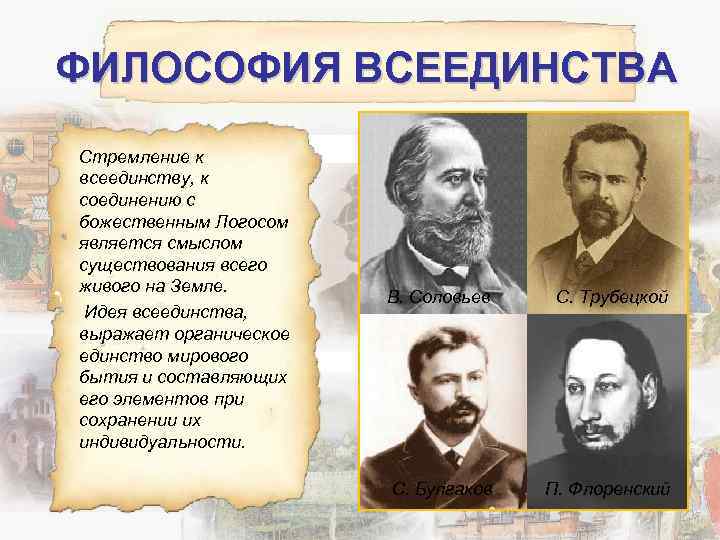 ФИЛОСОФИЯ ВСЕЕДИНСТВА

Стремление к всеединству, к соединению с божественным Логосом является смыслом существования всего живого на Земле.

Идея всеединства, выражает органическое единство мирового бытия и составляющих его элементов при сохранении их индивидуальности.

В. Соловьев

С. Трубецкой

С. Булгаков

П. Флоренский